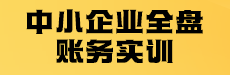 中小企业全盘
账务实训